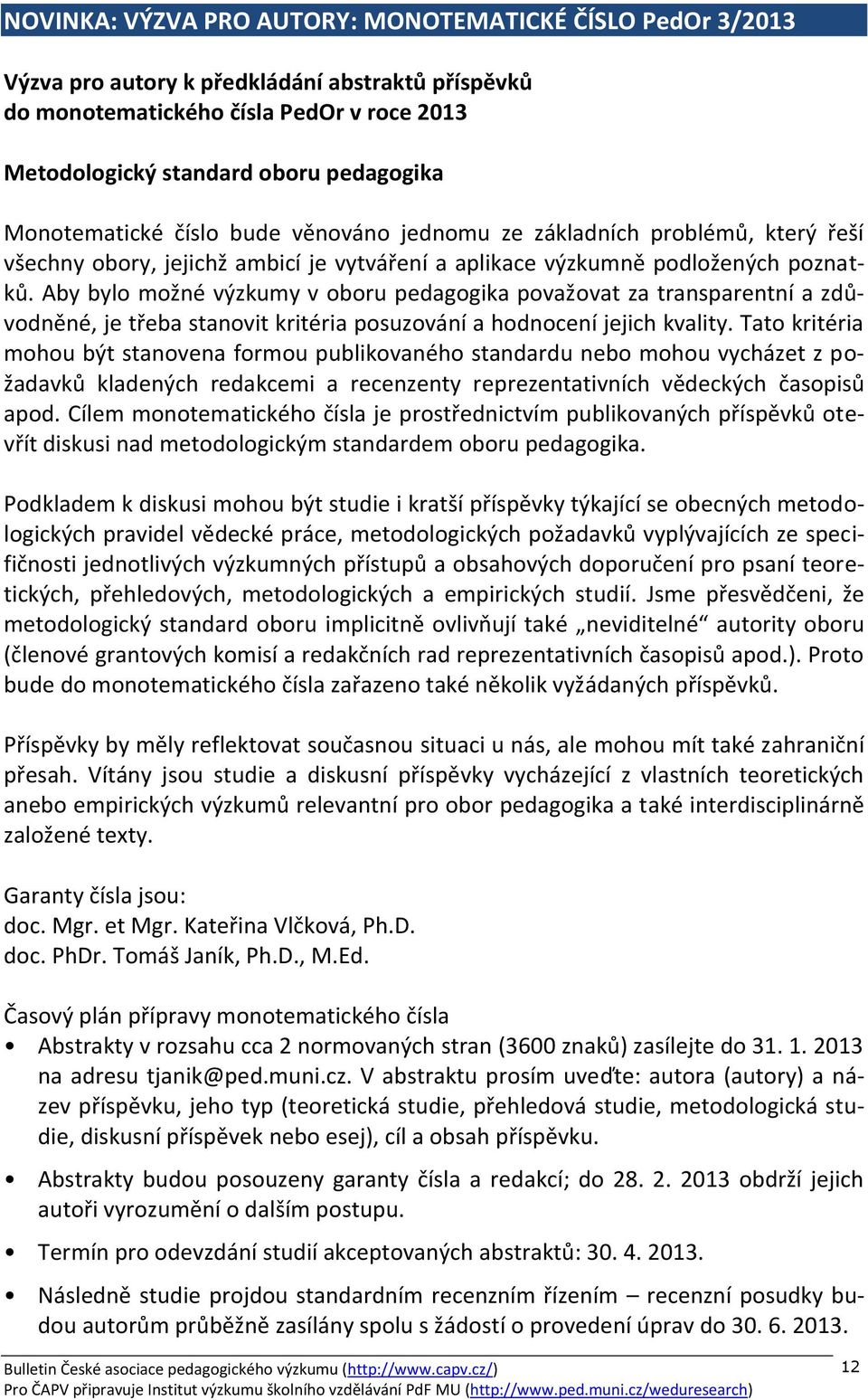 NOVINKA: VÝZVA PRO AUTORY: MONOTEMATICKÉ ČÍSLO PedOr 3/2013

Výzva pro autory k předkládání abstraktů příspěvků do monotematického čísla PedOr v roce 2013

Metodologický standard oboru pedagogika

Monotematické číslo bude věnováno jednomu ze základních problémů, který řeší všechny obory, jejichž ambicí je vytváření a aplikace výzkumně podložených poznatků. Aby bylo možné výzkumy v oboru pedagogika považovat za transparentní a zdůvodněné, je třeba stanovit kritéria posuzování a hodnocení jejich kvality. Tato kritéria mohou být stanovena formou publikovaného standardu nebo mohou vycházet z požadavků kladených redakcemi a recenzenty reprezentativních vědeckých časopisů apod. Cílem monotematického čísla je prostřednictvím publikovaných příspěvků otevřít diskusi nad metodologickým standardem oboru pedagogika.

Podkladem k diskusi mohou být studie i kratší příspěvky týkající se obecných metodologických pravidel vědecké práce, metodologických požadavků vyplývajících ze specifičnosti jednotlivých výzkumných přístupů a obsahových doporučení pro psaní teoretických, přehledových, metodologických a empirických studií. Jsme přesvědčeni, že metodologický standard oboru implicitně ovlivňují také „neviditelné“ autority oboru (členové grantových komisí a redakčních rad reprezentativních časopisů apod.). Proto bude do monotematického čísla zařazeno také několik vyžádaných příspěvků.

Příspěvky by měly reflektovat současnou situaci u nás, ale mohou mít také zahraniční přesah. Vítány jsou studie a diskusní příspěvky vycházející z vlastních teoretických anebo empirických výzkumů relevantní pro obor pedagogika a také interdisciplinárně založené texty.

Garanty čísla jsou:
doc. Mgr. et Mgr. Kateřina Vlčková, Ph.D.
doc. PhDr. Tomáš Janík, Ph.D., M.Ed.

Časový plán přípravy monotematického čísla
• Abstrakty v rozsahu cca 2 normovaných stran (3600 znaků) zasílejte do 31. 1. 2013 na adresu tjanik@ped.muni.cz. V abstraktu prosím uveďte: autora (autory) a název příspěvku, jeho typ (teoretická studie, přehledová studie, metodologická studie, diskusní příspěvek nebo esej), cíl a obsah příspěvku.
• Abstrakty budou posouzeny garanty čísla a redakcí; do 28. 2. 2013 obdrží jejich autoři vyrozumění o dalším postupu.
• Termín pro odevzdání studií akceptovaných abstraktů: 30. 4. 2013.
• Následně studie projdou standardním recenzním řízením – recenzní posudky budou autorům průběžně zasílány spolu s žádostí o provedení úprav do 30. 6. 2013.

Bulletin České asociace pedagogického výzkumu (http://www.capv.cz/)
Pro ČAPV připravuje Institut výzkumu školního vzdělávání PdF MU (http://www.ped.muni.cz/weduresearch)
12